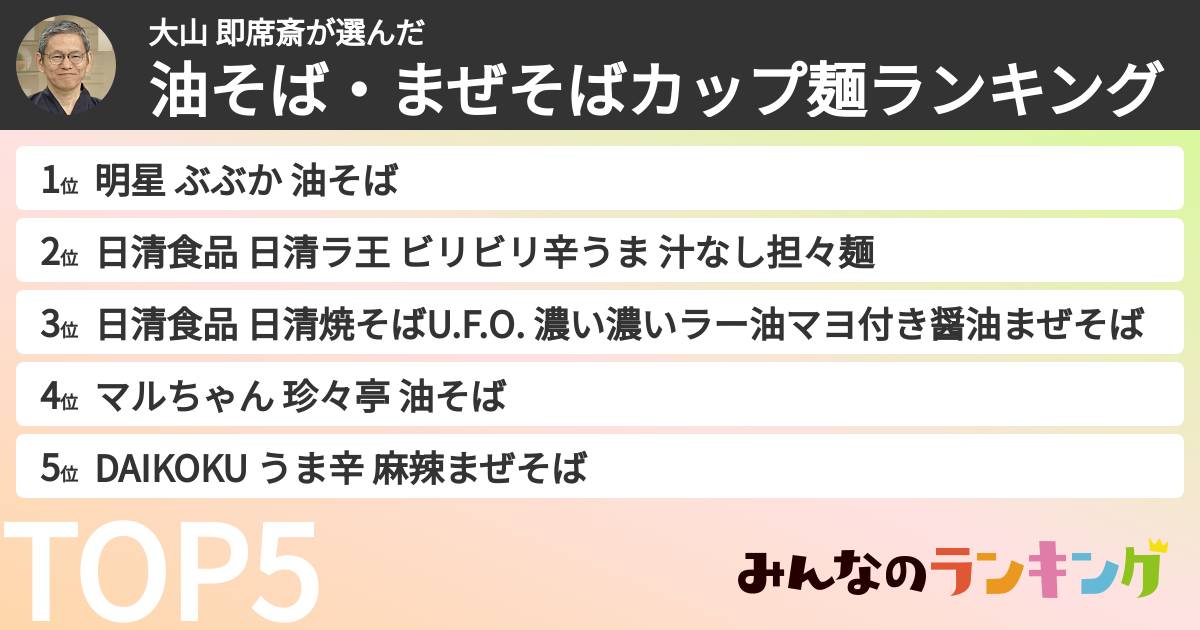 大山 即席斎が選んだ
油そば・まぜそばカップ麺ランキング

1位 明星 ぶぶか 油そば

2位 日清食品 日清ラ王 ビリビリ辛うま 汁なし担々麺

3位 日清食品 日清焼そばU.F.O. 濃い濃いラー油マヨ付き醤油まぜそば

4位 マルちゃん 珍々亭 油そば

5位 DAIKOKU うま辛 麻辣まぜそば

TOP5

みんなのランキング